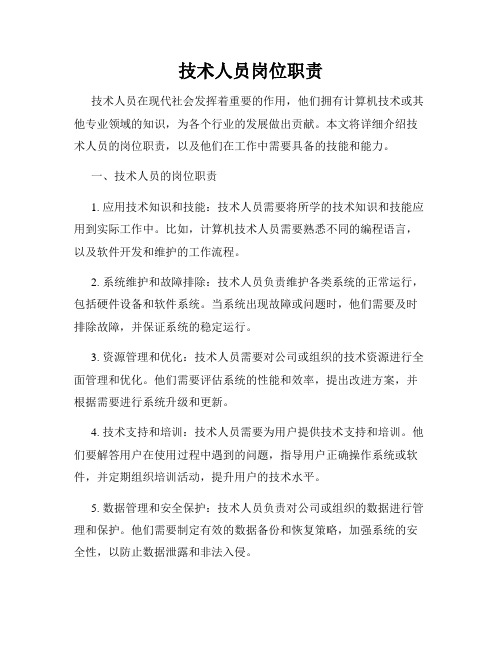 技术人员岗位职责

技术人员在现代社会发挥着重要的作用，他们拥有计算机技术或其他专业领域的知识，为各个行业的发展做出贡献。本文将详细介绍技术人员的岗位职责，以及他们在工作中需要具备的技能和能力。

一、技术人员的岗位职责

1. 应用技术知识和技能：技术人员需要将所学的技术知识和技能应用到实际工作中。比如，计算机技术人员需要熟悉不同的编程语言，以及软件开发和维护的工作流程。

2. 系统维护和故障排除：技术人员负责维护各类系统的正常运行，包括硬件设备和软件系统。当系统出现故障或问题时，他们需要及时排除故障，并保证系统的稳定运行。

3. 资源管理和优化：技术人员需要对公司或组织的技术资源进行全面管理和优化。他们需要评估系统的性能和效率，提出改进方案，并根据需要进行系统升级和更新。

4. 技术支持和培训：技术人员需要为用户提供技术支持和培训。他们要解答用户在使用过程中遇到的问题，指导用户正确操作系统或软件，并定期组织培训活动，提升用户的技术水平。

5. 数据管理和安全保护：技术人员负责对公司或组织的数据进行管理和保护。他们需要制定有效的数据备份和恢复策略，加强系统的安全性，以防止数据泄露和非法入侵。